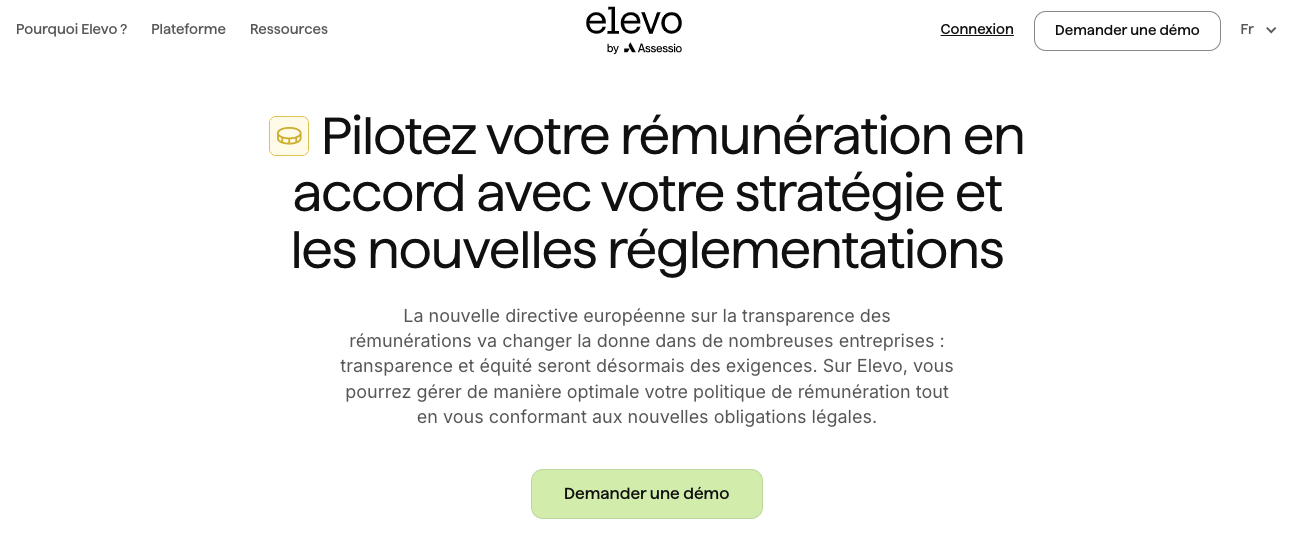 Pourquoi Elevo ? Plateforme Ressources

elevo
by Assessio

Connexion Demander une démo Fr

Pilotez votre rémunération en accord avec votre stratégie et les nouvelles réglementations

La nouvelle directive européenne sur la transparence des rémunérations va changer la donne dans de nombreuses entreprises : transparence et équité seront désormais des exigences. Sur Elevo, vous pourrez gérer de manière optimale votre politique de rémunération tout en vous conformant aux nouvelles obligations légales.

Demander une démo